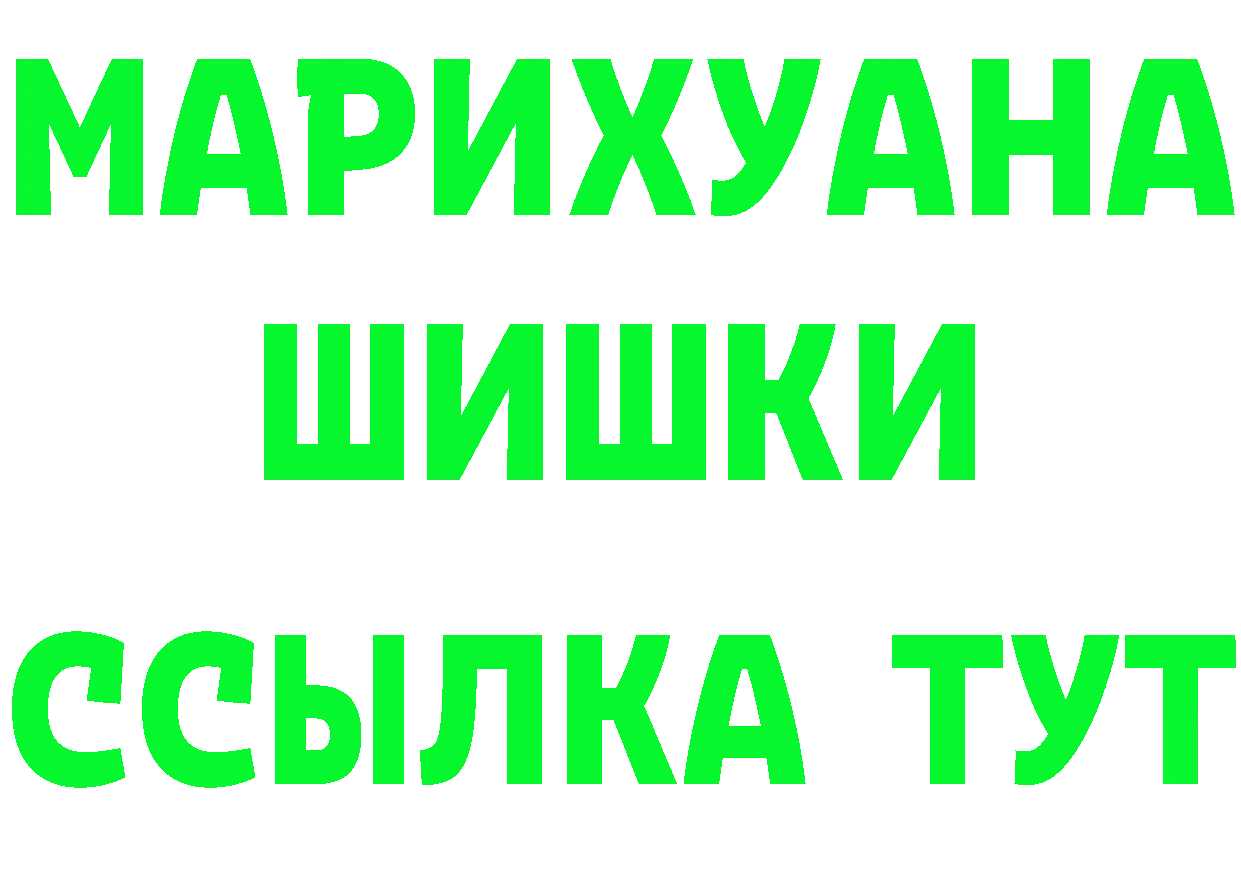 МАРИХУАНА
ШИШКИ
ССЫЛКА ТУТ